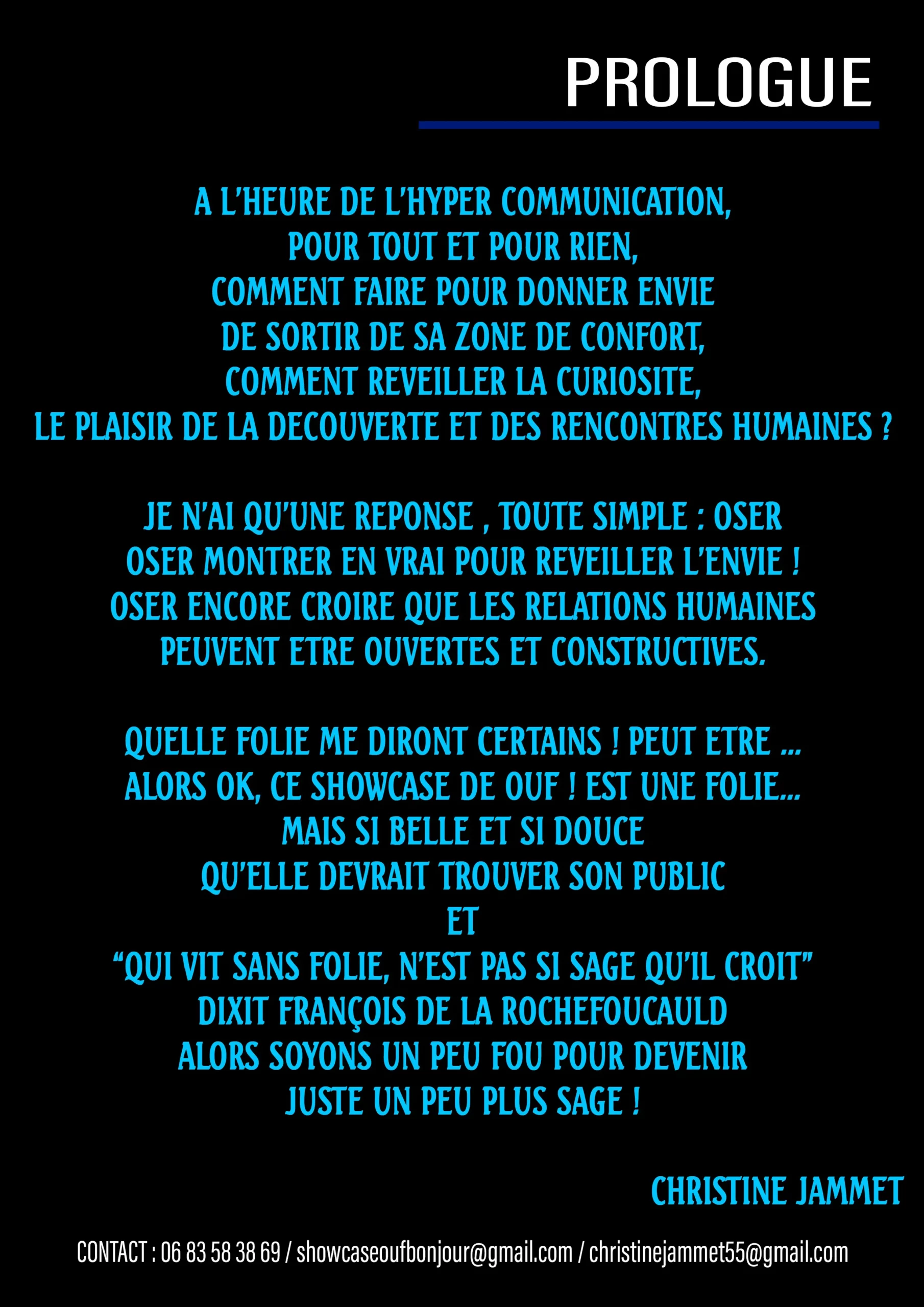 PROLOGUE

A L'HEURE DE L'HYPER COMMUNICATION,
POUR TOUT ET POUR RIEN,
COMMENT FAIRE POUR DONNER ENVIE
DE SORTIR DE SA ZONE DE CONFORT,
COMMENT REVEILLER LA CURIOSITE,
LE PLAISIR DE LA DECOUVERTE ET DES RENCONTRES HUMAINES ?

JE N'AI QU'UNE REPONSE , TOUTE SIMPLE : OSER
OSER MONTRER EN VRAI POUR REVEILLER L'ENVIE !
OSER ENCORE CROIRE QUE LES RELATIONS HUMAINES
PEUVENT ETRE OUVERTES ET CONSTRUCTIVES.

QUELLE FOLIE ME DIRONT CERTAINS ! PEUT ETRE ...
ALORS OK, CE SHOWCASE DE OUF ! EST UNE FOLIE...
MAIS SI BELLE ET SI DOUCE
QU'ELLE DEVRAIT TROUVER SON PUBLIC
ET
"QUI VIT SANS FOLIE, N'EST PAS SI SAGE QU'IL CROIT"
DIXIT FRANÇOIS DE LA ROCHEFOUCAULD
ALORS SOYONS UN PEU FOU POUR DEVENIR
JUSTE UN PEU PLUS SAGE !

CHRISTINE JAMMET

CONTACT : 06 83 58 38 69 / showcaseoufbonjour@gmail.com / christinejammet55@gmail.com